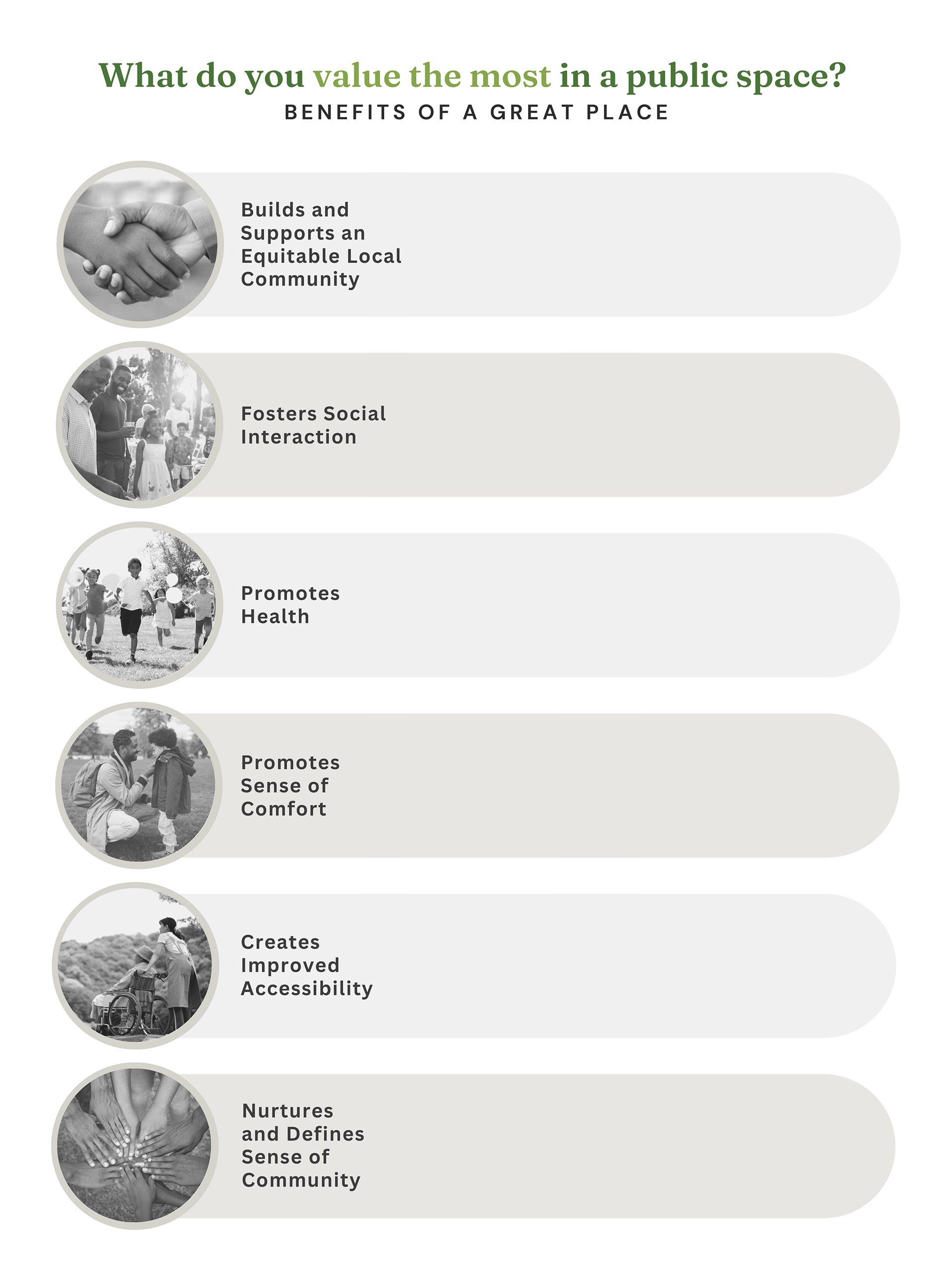 What do you value the most in a public space?
BENEFITS OF A GREAT PLACE

Builds and Supports an Equitable Local Community

Fosters Social Interaction

Promotes Health

Promotes Sense of Comfort

Creates Improved Accessibility

Nurtures and Defines Sense of Community